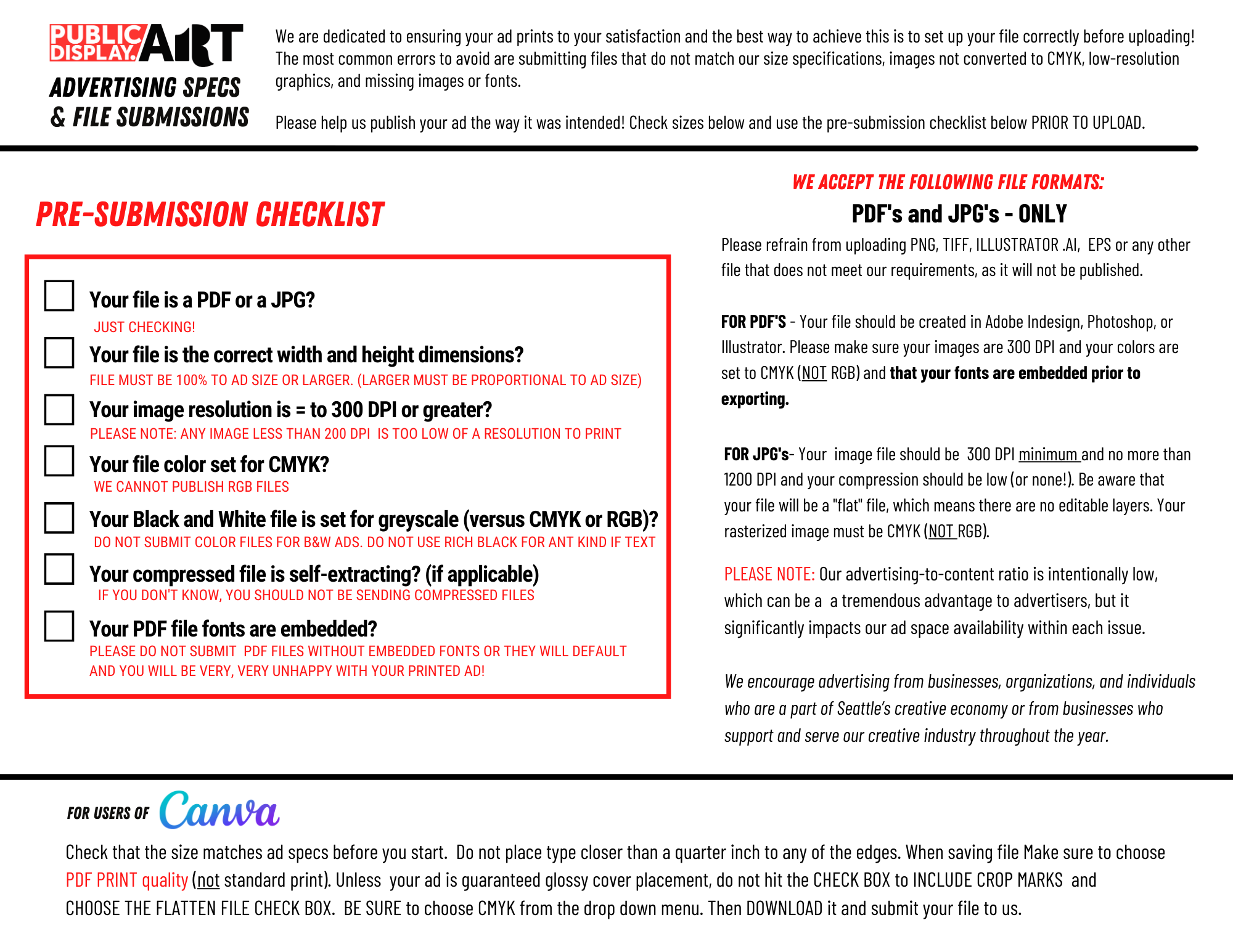 PUBLIC DISPLAY. ART

ADVERTISING SPECS & FILE SUBMISSIONS

We are dedicated to ensuring your ad prints to your satisfaction and the best way to achieve this is to set up your file correctly before uploading! The most common errors to avoid are submitting files that do not match our size specifications, images not converted to CMYK, low-resolution graphics, and missing images or fonts.

Please help us publish your ad the way it was intended! Check sizes below and use the pre-submission checklist below PRIOR TO UPLOAD.

PRE-SUBMISSION CHECKLIST

Your file is a PDF or a JPG?
JUST CHECKING!

Your file is the correct width and height dimensions?
FILE MUST BE 100% TO AD SIZE OR LARGER. (LARGER MUST BE PROPORTIONAL TO AD SIZE)

Your image resolution is = to 300 DPI or greater?
PLEASE NOTE: ANY IMAGE LESS THAN 200 DPI IS TOO LOW OF A RESOLUTION TO PRINT

Your file color set for CMYK?
WE CANNOT PUBLISH RGB FILES

Your Black and White file is set for greyscale (versus CMYK or RGB)?
DO NOT SUBMIT COLOR FILES FOR B&W ADS. DO NOT USE RICH BLACK FOR ANT KIND IF TEXT

Your compressed file is self-extracting? (if applicable)
IF YOU DON'T KNOW, YOU SHOULD NOT BE SENDING COMPRESSED FILES

Your PDF file fonts are embedded?
PLEASE DO NOT SUBMIT PDF FILES WITHOUT EMBEDDED FONTS OR THEY WILL DEFAULT AND YOU WILL BE VERY, VERY UNHAPPY WITH YOUR PRINTED AD!

WE ACCEPT THE FOLLOWING FILE FORMATS:
PDF's and JPG's - ONLY

Please refrain from uploading PNG, TIFF, ILLUSTRATOR .AI, EPS or any other file that does not meet our requirements, as it will not be published.

FOR PDF'S - Your file should be created in Adobe Indesign, Photoshop, or Illustrator. Please make sure your images are 300 DPI and your colors are set to CMYK (NOT RGB) and that your fonts are embedded prior to exporting.

FOR JPG's- Your image file should be 300 DPI minimum and no more than 1200 DPI and your compression should be low (or none!). Be aware that your file will be a "flat" file, which means there are no editable layers. Your rasterized image must be CMYK (NOT RGB).

PLEASE NOTE: Our advertising-to-content ratio is intentionally low, which can be a a tremendous advantage to advertisers, but it significantly impacts our ad space availability within each issue.

We encourage advertising from businesses, organizations, and individuals who are a part of Seattle's creative economy or from businesses who support and serve our creative industry throughout the year.

FOR USERS OF Canva

Check that the size matches ad specs before you start. Do not place type closer than a quarter inch to any of the edges. When saving file Make sure to choose PDF PRINT quality (not standard print). Unless your ad is guaranteed glossy cover placement, do not hit the CHECK BOX to INCLUDE CROP MARKS and CHOOSE THE FLATTEN FILE CHECK BOX. BE SURE to choose CMYK from the drop down menu. Then DOWNLOAD it and submit your file to us.